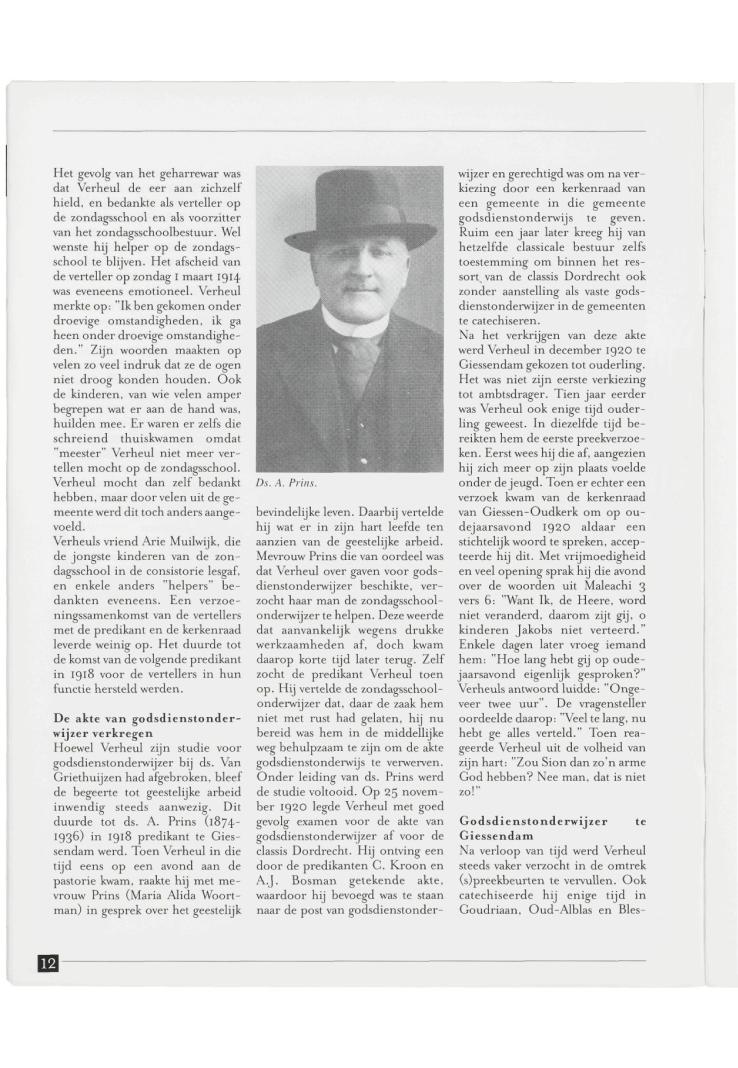 Het gevolg van het geharrewar was dat Verheul de eer aan zichzelf hield, en bedankte als verteller op de zondagsschool en als voorzitter van het zondagsschoolbestuur. Wel wenste hij helper op de zondagsschool te blijven. Het afscheid van de verteller op zondag 1 maart 1914 was eveneens emotioneel. Verheul merkte op: "Ik ben gekomen onder droevige omstandigheden, ik ga heen onder droevige omstandigheden." Zijn woorden maakten op velen zo veel indruk dat ze de ogen niet droog konden houden. Ook de kinderen, van wie velen amper begrepen wat er aan de hand was, huilden mee. Er waren er zelfs die schreiend thuiskwamen omdat "meester" Verheul niet meer vertellen mocht op de zondagsschool. Verheul mocht dan zelf bedankt hebben, maar door velen uit de gemeente werd dit toch anders aangevoeld.

Verheuls vriend Arie Muilwijk, die de jongste kinderen van de zondagsschool in de consistorie lesgaf, en enkele anders "helpers" bedankten eveneens. Een verzoeningssamenkomst van de vertellers met de predikant en de kerkenraad leverde weinig op. Het duurde tot de komst van de volgende predikant in 1918 voor de vertellers in hun functie hersteld werden.

De akte van godsdienstonderwijzer verkregen
Hoewel Verheul zijn studie voor godsdienstonderwijzer bij ds. Van Griethuijzen had afgebroken, bleef de begeerte tot geestelijke arbeid inwendig steeds aanwezig. Dit duurde tot ds. A. Prins (1874-1936) in 1918 predikant te Giessendam werd. Toen Verheul in die tijd eens op een avond aan de pastorie kwam, raakte hij met mevrouw Prins (Maria Alida Woortman) in gesprek over het geestelijk

Ds. A. Prins.

bevindelijke leven. Daarbij vertelde hij wat er in zijn hart leefde ten aanzien van de geestelijke arbeid. Mevrouw Prins die van oordeel was dat Verheul over gaven voor godsdienstonderwijzer beschikte, verzocht haar man de zondagsschoolonderwijzer te helpen. Deze weerde dat aanvankelijk wegens drukke werkzaamheden af, doch kwam daarop korte tijd later terug. Zelf zocht de predikant Verheul toen op. Hij vertelde de zondagsschoolonderwijzer dat, daar de zaak hem niet met rust had gelaten, hij nu bereid was hem in de middellijke weg behulpzaam te zijn om de akte godsdienstonderwijs te verwerven. Onder leiding van ds. Prins werd de studie voltooid. Op 25 november 1920 legde Verheul met goed gevolg examen voor de akte van godsdienstonderwijzer af voor de classis Dordrecht. Hij ontving een door de predikanten C. Kroon en A.J. Bosman getekende akte, waardoor hij bevoegd was te staan naar de post van godsdienstonderwijzer en gerechtigd was om na verkiezing door een kerkenraad van een gemeente in die gemeente godsdienstonderwijs te geven. Ruim een jaar later kreeg hij van hetzelfde classicale bestuur zelfs toestemming om binnen het ressort van de classis Dordrecht ook zonder aanstelling als vaste godsdienstonderwijzer in de gemeenten te catechiseren.

Na het verkrijgen van deze akte werd Verheul in december 1920 te Giessendam gekozen tot ouderling. Het was niet zijn eerste verkiezing tot ambtsdrager. Tien jaar eerder was Verheul ook enige tijd ouderling geweest. In diezelfde tijd bereikten hem de eerste preekverzoeken. Eerst wees hij die af, aangezien hij zich meer op zijn plaats voelde onder de jeugd. Toen er echter een verzoek kwam van de kerkenraad van Giessen-Oudkerk om op oudejaarsavond 1920 aldaar een stichtelijk woord te spreken, accepteerde hij dit. Met vrijmoedigheid en veel opening sprak hij die avond over de woorden uit Maleachi 3 vers 6: "Want Ik, de Heere, word niet veranderd, daarom zijt gij, o kinderen Jakobs niet verteerd." Enkele dagen later vroeg iemand hem: "Hoe lang hebt gij op oudejaarsavond eigenlijk gesproken?" Verheuls antwoord luidde: "Ongeveer twee uur". De vragensteller oordeelde daarop: "Veel te lang, nu hebt ge alles verteld." Toen reageerde Verheul uit de volheid van zijn hart: "Zou Sion dan zo'n arme God hebben? Nee man, dat is niet zo!"

Godsdienstonderwijzer te Giessendam
Na verloop van tijd werd Verheul steeds vaker verzocht in de omtrek (s)preekbeurten te vervullen. Ook catechiseerde hij enige tijd in Goudriaan, Oud-Alblas en Bles-

12